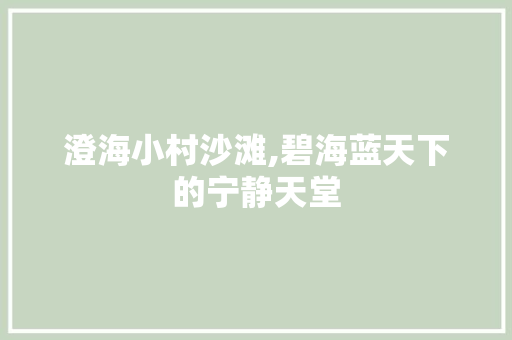 澄海小村沙滩,碧海蓝天下的宁静天堂